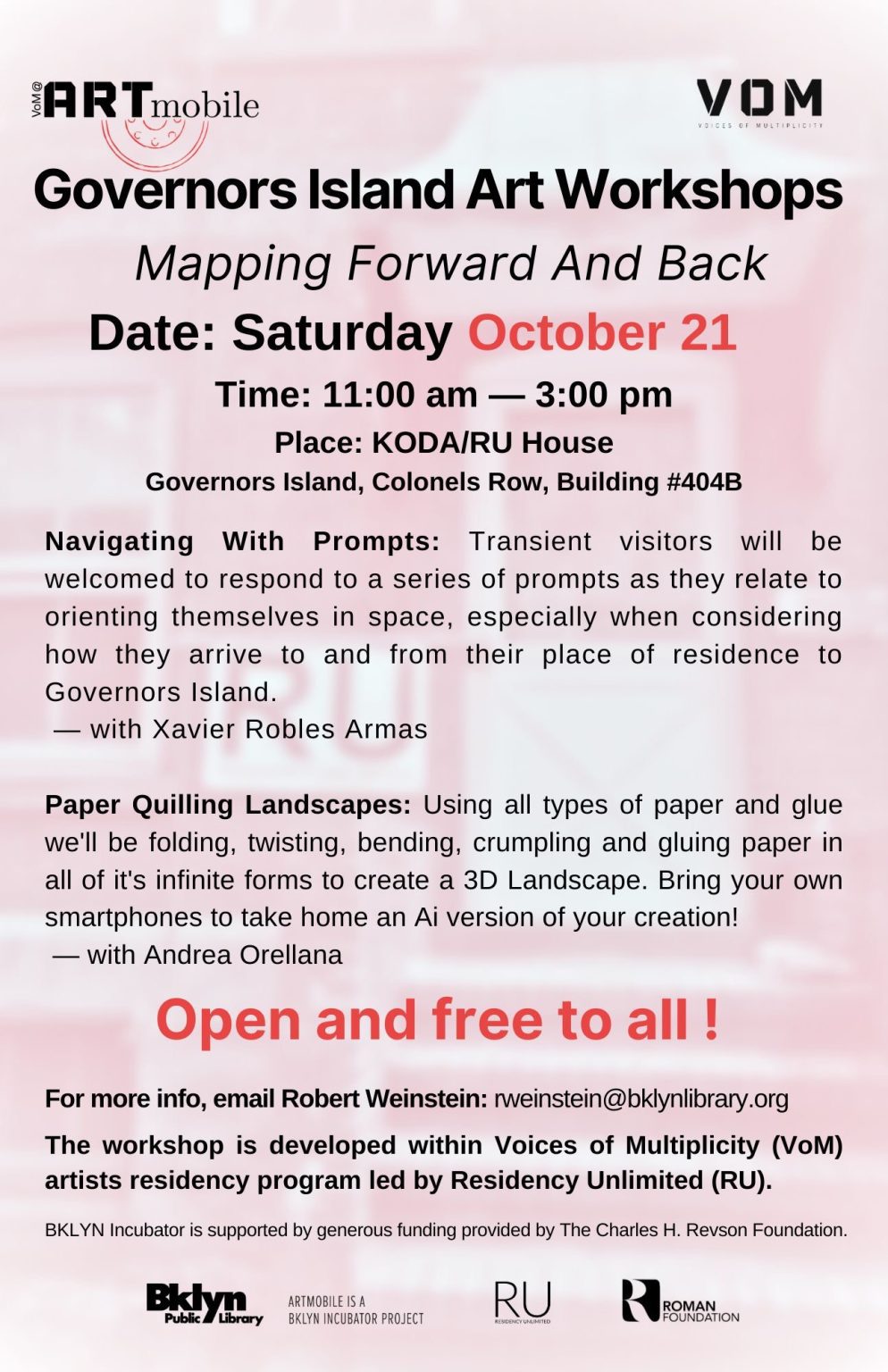 VoM@ ARTmobile

VOM
VOICES OF MULTIPLICITY

Governors Island Art Workshops

Mapping Forward And Back

Date: Saturday October 21

Time: 11:00 am — 3:00 pm

Place: KODA/RU House

Governors Island, Colonels Row, Building #404B

Navigating With Prompts: Transient visitors will be welcomed to respond to a series of prompts as they relate to orienting themselves in space, especially when considering how they arrive to and from their place of residence to Governors Island.
— with Xavier Robles Armas

Paper Quilling Landscapes: Using all types of paper and glue we'll be folding, twisting, bending, crumpling and gluing paper in all of it's infinite forms to create a 3D Landscape. Bring your own smartphones to take home an Ai version of your creation!
— with Andrea Orellana

Open and free to all !

For more info, email Robert Weinstein: rweinstein@bklynlibrary.org

The workshop is developed within Voices of Multiplicity (VoM) artists residency program led by Residency Unlimited (RU).

BKLYN Incubator is supported by generous funding provided by The Charles H. Revson Foundation.

Bklyn Public Library

ARTMOBILE IS A BKLYN INCUBATOR PROJECT

RU RESIDENCY UNLIMITED

ROMAN FOUNDATION